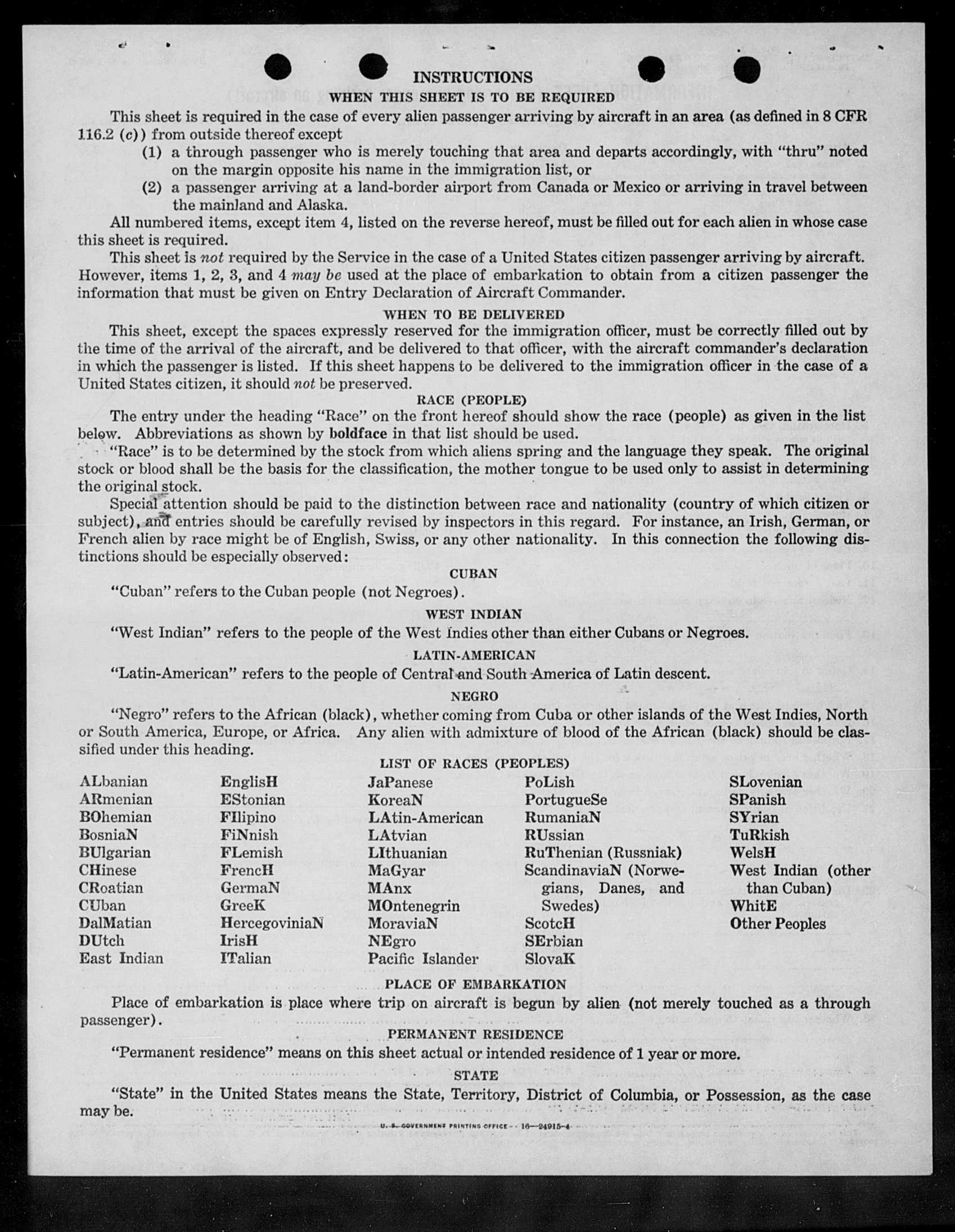 INSTRUCTIONS
WHEN THIS SHEET IS TO BE REQUIRED

This sheet is required in the case of every alien passenger arriving by aircraft in an area (as defined in 8 CFR 116.2 (c)) from outside thereof except
(1) a through passenger who is merely touching that area and departs accordingly, with "thru" noted on the margin opposite his name in the immigration list, or
(2) a passenger arriving at a land-border airport from Canada or Mexico or arriving in travel between the mainland and Alaska.

All numbered items, except item 4, listed on the reverse hereof, must be filled out for each alien in whose case this sheet is required.

This sheet is not required by the Service in the case of a United States citizen passenger arriving by aircraft. However, items 1, 2, 3, and 4 may be used at the place of embarkation to obtain from a citizen passenger the information that must be given on Entry Declaration of Aircraft Commander.

WHEN TO BE DELIVERED

This sheet, except the spaces expressly reserved for the immigration officer, must be correctly filled out by the time of the arrival of the aircraft, and be delivered to that officer, with the aircraft commander's declaration in which the passenger is listed. If this sheet happens to be delivered to the immigration officer in the case of a United States citizen, it should not be preserved.

RACE (PEOPLE)

The entry under the heading "Race" on the front hereof should show the race (people) as given in the list below. Abbreviations as shown by boldface in that list should be used.

"Race" is to be determined by the stock from which aliens spring and the language they speak. The original stock or blood shall be the basis for the classification, the mother tongue to be used only to assist in determining the original stock.

Special attention should be paid to the distinction between race and nationality (country of which citizen or subject), and entries should be carefully revised by inspectors in this regard. For instance, an Irish, German, or French alien by race might be of English, Swiss, or any other nationality. In this connection the following distinctions should be especially observed:

CUBAN

"Cuban" refers to the Cuban people (not Negroes).

WEST INDIAN

"West Indian" refers to the people of the West Indies other than either Cubans or Negroes.

LATIN-AMERICAN

"Latin-American" refers to the people of Central and South America of Latin descent.

NEGRO

"Negro" refers to the African (black), whether coming from Cuba or other islands of the West Indies, North or South America, Europe, or Africa. Any alien with admixture of blood of the African (black) should be classified under this heading.

LIST OF RACES (PEOPLES)

ALbanian
ARmenian
BOhemian
BosniaN
BUlgarian
CHinese
CRoatian
CUban
DalMatian
DUtch
East Indian

EnglisH
EStonian
FIlipino
FiNnish
FLemish
FrencH
GermaN
GreeK
HercegoviniaN
IrisH
ITalian

JaPanese
KoreaN
LAtin-American
LAtvian
LIthuanian
MaGyar
MAnx
MOntenegrin
MoraviaN
NEgro
Pacific Islander

PoLish
PortugueSe
RumaniaN
RUssian
RuThenian (Russniak)
ScandinaviaN (Norwegians, Danes, and Swedes)
ScotcH
SErbian
SlovaK

SLovenian
SPanish
SYrian
TuRkish
WelsH
West Indian (other than Cuban)
WhitE
Other Peoples

PLACE OF EMBARKATION

Place of embarkation is place where trip on aircraft is begun by alien (not merely touched as a through passenger).

PERMANENT RESIDENCE

"Permanent residence" means on this sheet actual or intended residence of 1 year or more.

STATE

"State" in the United States means the State, Territory, District of Columbia, or Possession, as the case may be.

U. S. GOVERNMENT PRINTING OFFICE 16—24915-4